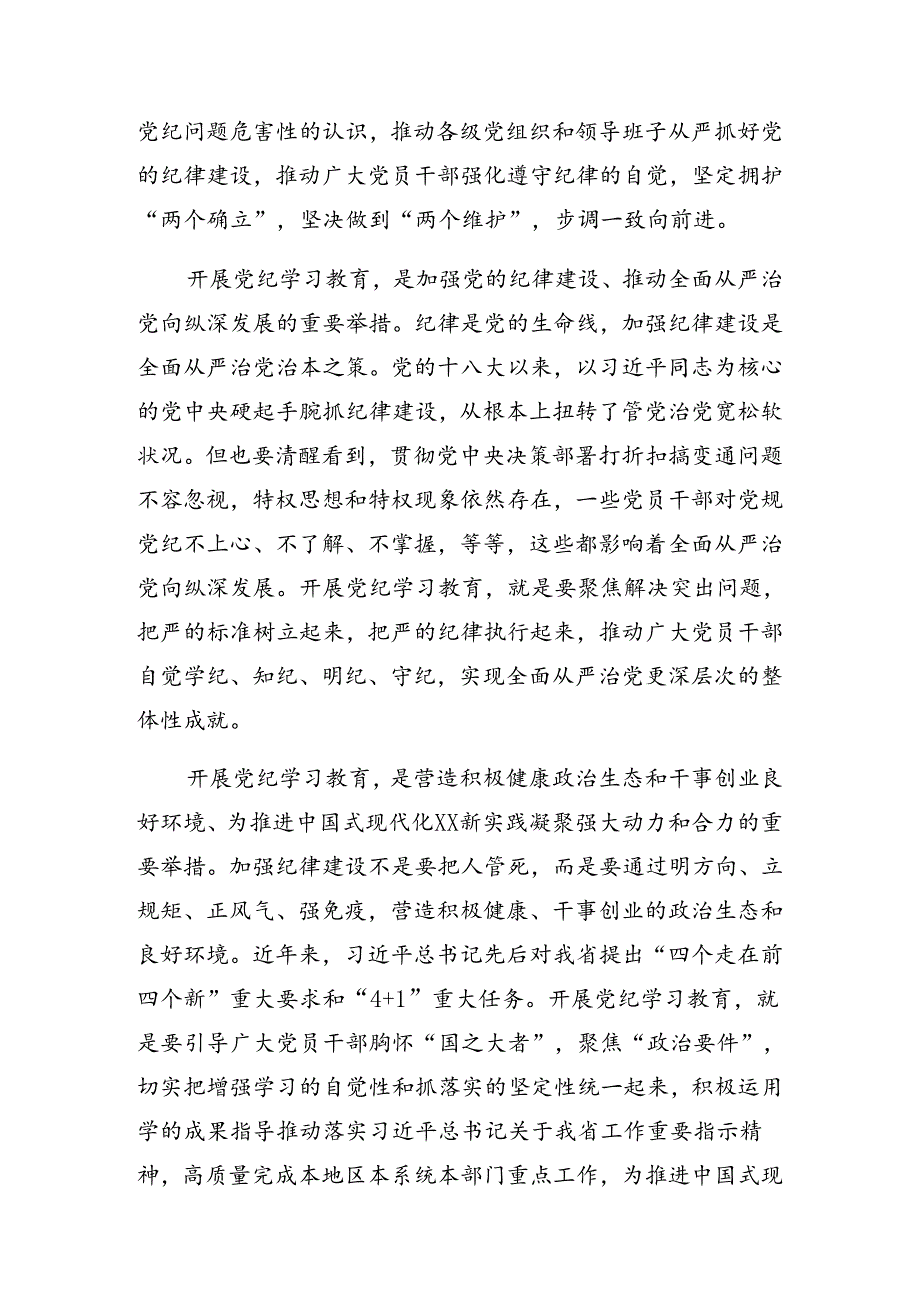 党纪问题危害性的认识，推动各级党组织和领导班子从严抓好党的纪律建设，推动广大党员干部强化遵守纪律的自觉，坚定拥护“两个确立”，坚决做到“两个维护”，步调一致向前进。

开展党纪学习教育，是加强党的纪律建设、推动全面从严治党向纵深发展的重要举措。纪律是党的生命线，加强纪律建设是全面从严治党治本之策。党的十八大以来，以习近平同志为核心的党中央硬起手腕抓纪律建设，从根本上扭转了管党治党宽松软状况。但也要清醒看到，贯彻党中央决策部署打折扣搞变通问题不容忽视，特权思想和特权现象依然存在，一些党员干部对党规党纪不上心、不了解、不掌握，等等，这些都影响着全面从严治党向纵深发展。开展党纪学习教育，就是要聚焦解决突出问题，把严的标准树立起来，把严的纪律执行起来，推动广大党员干部自觉学纪、知纪、明纪、守纪，实现全面从严治党更深层次的整体性成就。

开展党纪学习教育，是营造积极健康政治生态和干事创业良好环境、为推进中国式现代化XX新实践凝聚强大动力和合力的重要举措。加强纪律建设不是要把人管死，而是要通过明方向、立规矩、正风气、强免疫，营造积极健康、干事创业的政治生态和良好环境。近年来，习近平总书记先后对我省提出“四个走在前四个新”重大要求和“4+1”重大任务。开展党纪学习教育，就是要引导广大党员干部胸怀“国之大者”，聚焦“政治要件”，切实把增强学习的自觉性和抓落实的坚定性统一起来，积极运用学的成果指导推动落实习近平总书记关于我省工作重要指示精神，高质量完成本地区本系统本部门重点工作，为推进中国式现